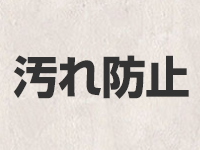 汚れ防止